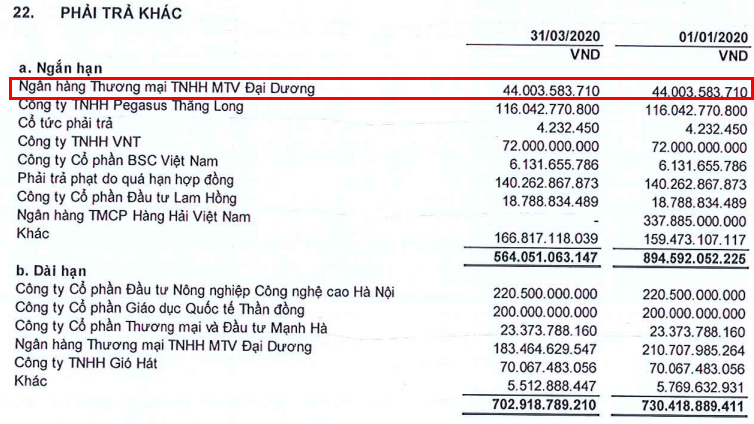 22. PHẢI TRẢ KHÁC

| | 31/03/2020 | 01/01/2020 |
|---|---|---|
| | VND | VND |
| **a. Ngắn hạn** | | |
| Ngân hàng Thương mại TNHH MTV Đại Dương | 44.003.583.710 | 44.003.583.710 |
| Công ty TNHH Pegasus Thăng Long | 116.042.770.800 | 116.042.770.800 |
| Cổ tức phải trả | 4.232.450 | 4.232.450 |
| Công ty TNHH VNT | 72.000.000.000 | 72.000.000.000 |
| Công ty Cổ phần BSC Việt Nam | 6.131.655.786 | 6.131.655.786 |
| Phải trả phạt do quá hạn hợp đồng | 140.262.867.873 | 140.262.867.873 |
| Công ty Cổ phần Đầu tư Lam Hồng | 18.788.834.489 | 18.788.834.489 |
| Ngân hàng TMCP Hàng Hải Việt Nam | - | 337.885.000.000 |
| Khác | 166.817.118.039 | 159.473.107.117 |
| | **564.051.063.147** | **894.592.052.225** |
| **b. Dài hạn** | | |
| Công ty Cổ phần Đầu tư Nông nghiệp Công nghệ cao Hà Nội | 220.500.000.000 | 220.500.000.000 |
| Công ty Cổ phần Giáo dục Quốc tế Thần đồng | 200.000.000.000 | 200.000.000.000 |
| Công ty Cổ phần Thương mại và Đầu tư Mạnh Hà | 23.373.788.160 | 23.373.788.160 |
| Ngân hàng Thương mại TNHH MTV Đại Dương | 183.464.629.547 | 210.707.985.264 |
| Công ty TNHH Gió Hát | 70.067.483.056 | 70.067.483.056 |
| Khác | 5.512.888.447 | 5.769.632.931 |
| | **702.918.789.210** | **730.418.889.411** |